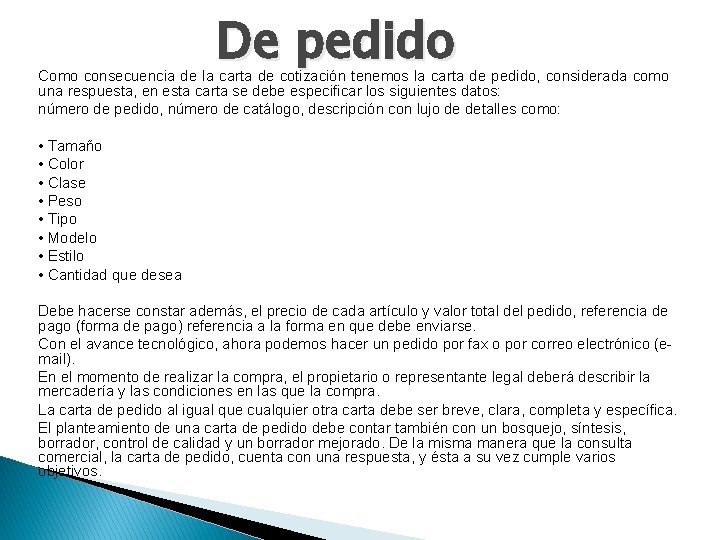 De pedido

Como consecuencia de la carta de cotización tenemos la carta de pedido, considerada como una respuesta, en esta carta se debe especificar los siguientes datos:

número de pedido, número de catálogo, descripción con lujo de detalles como:

• Tamaño
• Color
• Clase
• Peso
• Tipo
• Modelo
• Estilo
• Cantidad que desea

Debe hacerse constar además, el precio de cada artículo y valor total del pedido, referencia de pago (forma de pago) referencia a la forma en que debe enviarse.

Con el avance tecnológico, ahora podemos hacer un pedido por fax o por correo electrónico (e-mail).

En el momento de realizar la compra, el propietario o representante legal deberá describir la mercadería y las condiciones en las que la compra.

La carta de pedido al igual que cualquier otra carta debe ser breve, clara, completa y específica.

El planteamiento de una carta de pedido debe contar también con un bosquejo, síntesis, borrador, control de calidad y un borrador mejorado. De la misma manera que la consulta comercial, la carta de pedido, cuenta con una respuesta, y ésta a su vez cumple varios objetivos.